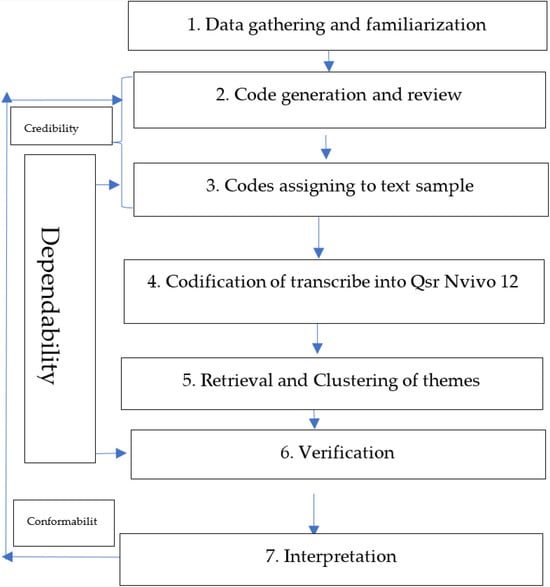 1. Data gathering and familiarization

2. Code generation and review

Credibility

3. Codes assigning to text sample

Dependability

4. Codification of transcribe into Qsr Nvivo 12

5. Retrieval and Clustering of themes

6. Verification

Conformabilit

7. Interpretation